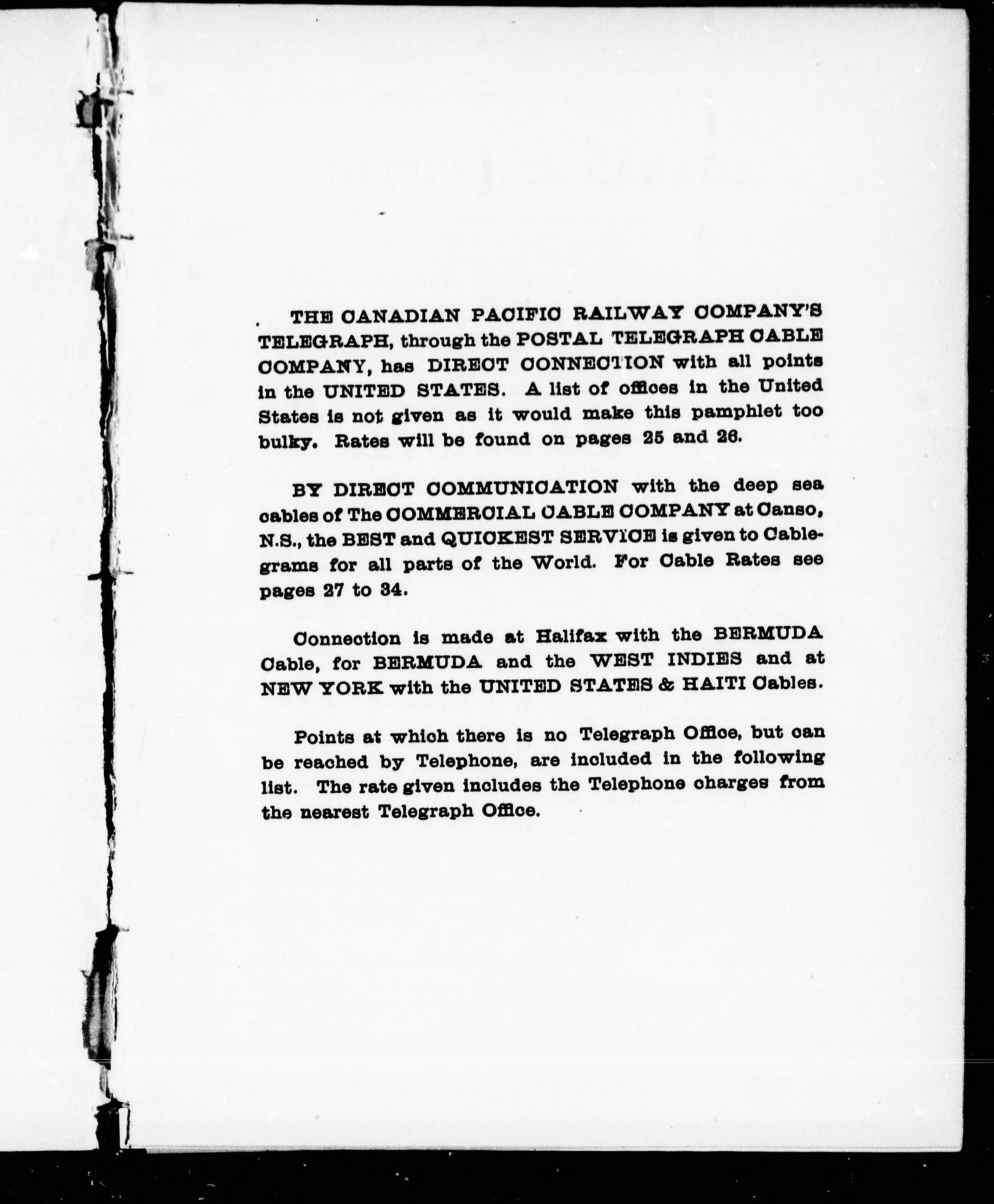 THE CANADIAN PACIFIC RAILWAY COMPANY'S TELEGRAPH, through the POSTAL TELEGRAPH CABLE COMPANY, has DIRECT CONNECTION with all points in the UNITED STATES. A list of offices in the United States is not given as it would make this pamphlet too bulky. Rates will be found on pages 25 and 26.

BY DIRECT COMMUNICATION with the deep sea cables of The COMMERCIAL CABLE COMPANY at Canso, N.S., the BEST and QUICKEST SERVICE is given to Cablegrams for all parts of the World. For Cable Rates see pages 27 to 34.

Connection is made at Halifax with the BERMUDA Cable, for BERMUDA and the WEST INDIES and at NEW YORK with the UNITED STATES & HAITI Cables.

Points at which there is no Telegraph Office, but can be reached by Telephone, are included in the following list. The rate given includes the Telephone charges from the nearest Telegraph Office.